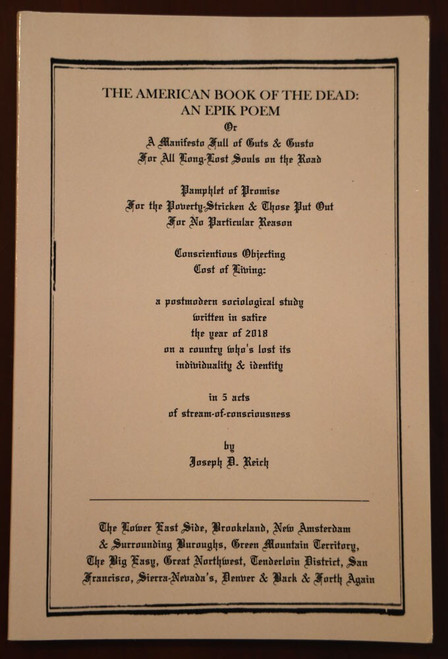 THE AMERICAN BOOK OF THE DEAD:
AN EPIK POEM
Or
A Manifesto Full of Guts & Gusto
For All Long-Lost Souls on the Road

Pamphlet of Promise
For the Poverty-Stricken & Those Put Out
For No Particular Reason

Conscientious Objecting
Cost of Living:

a postmodern sociological study
written in satire
the year of 2018
on a country who's lost its
individuality & identity

in 5 acts
of stream-of-consciousness

by
Joseph D. Reich

The Lower East Side, Brookeland, New Amsterdam & Surrounding Buroughs, Green Mountain Territory, The Big Easy, Great Northwest, Tenderloin District, San Francisco, Sierra-Nevada's, Denver & Back & Forth Again